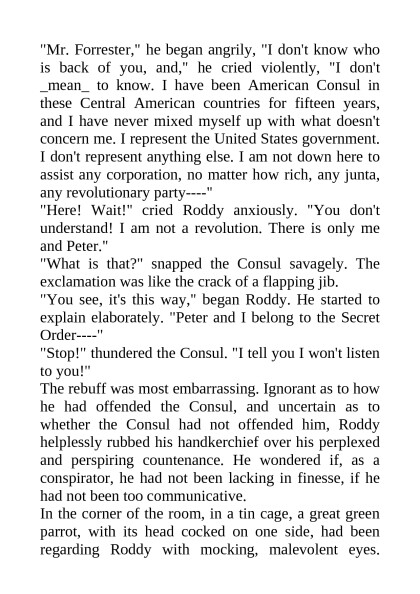 "Mr. Forrester," he began angrily, "I don't know who is back of you, and," he cried violently, "I don't _mean_ to know. I have been American Consul in these Central American countries for fifteen years, and I have never mixed myself up with what doesn't concern me. I represent the United States government. I don't represent anything else. I am not down here to assist any corporation, no matter how rich, any junta, any revolutionary party----"
"Here! Wait!" cried Roddy anxiously. "You don't understand! I am not a revolution. There is only me and Peter."
"What is that?" snapped the Consul savagely. The exclamation was like the crack of a flapping jib.
"You see, it's this way," began Roddy. He started to explain elaborately. "Peter and I belong to the Secret Order----"
"Stop!" thundered the Consul. "I tell you I won't listen to you!"
The rebuff was most embarrassing. Ignorant as to how he had offended the Consul, and uncertain as to whether the Consul had not offended him, Roddy helplessly rubbed his handkerchief over his perplexed and perspiring countenance. He wondered if, as a conspirator, he had not been lacking in finesse, if he had not been too communicative.
In the corner of the room, in a tin cage, a great green parrot, with its head cocked on one side, had been regarding Roddy with mocking, malevolent eyes.